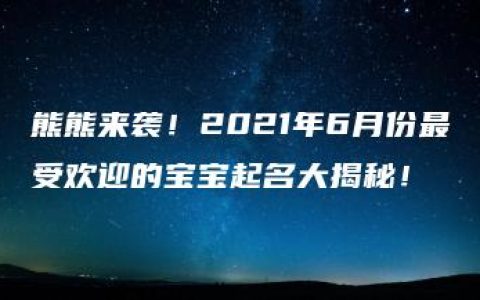 熊熊来袭！2021年6月份最受欢迎的宝宝起名大揭秘！